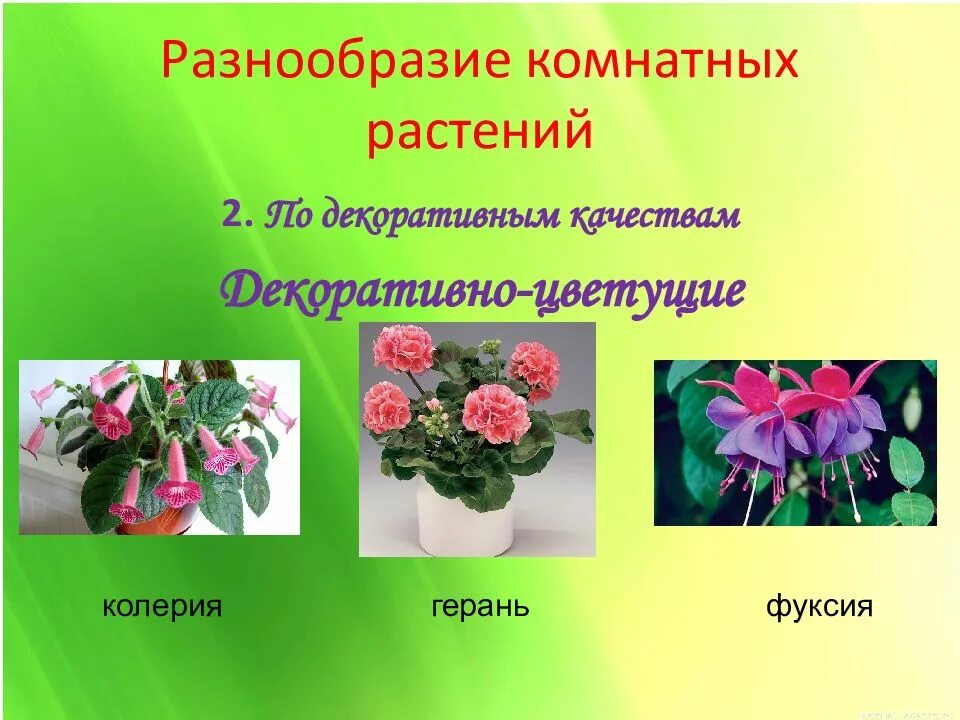 Разнообразие комнатных растений

2. По декоративным качествам

Декоративно-цветущие

колерия

герань

фуксия